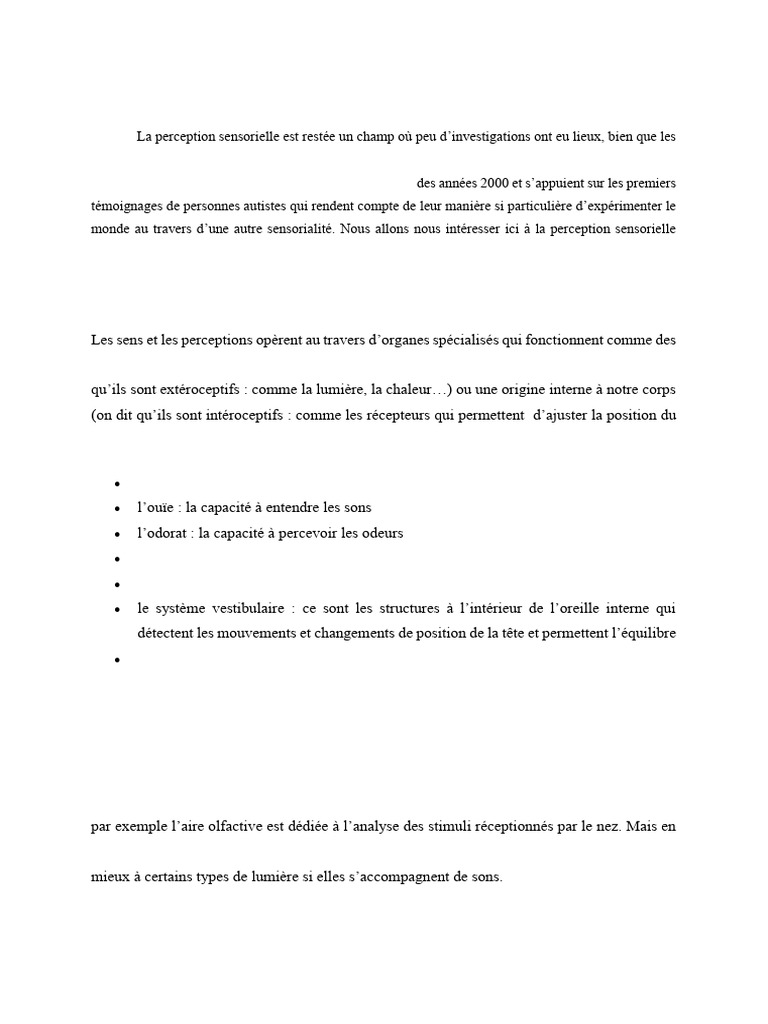 La perception sensorielle est restée un champ où peu d'investigations ont eu lieux, bien que les

des années 2000 et s'appuient sur les premiers témoignages de personnes autistes qui rendent compte de leur manière si particulière d'expérimenter le monde au travers d'une autre sensorialité. Nous allons nous intéresser ici à la perception sensorielle

Les sens et les perceptions opèrent au travers d'organes spécialisés qui fonctionnent comme des

qu'ils sont extéroceptifs : comme la lumière, la chaleur…) ou une origine interne à notre corps (on dit qu'ils sont intéroceptifs : comme les récepteurs qui permettent d'ajuster la position du

•
• l'ouïe : la capacité à entendre les sons
• l'odorat : la capacité à percevoir les odeurs
•
•
• le système vestibulaire : ce sont les structures à l'intérieur de l'oreille interne qui détectent les mouvements et changements de position de la tête et permettent l'équilibre
•

par exemple l'aire olfactive est dédiée à l'analyse des stimuli réceptionnés par le nez. Mais en

mieux à certains types de lumière si elles s'accompagnent de sons.